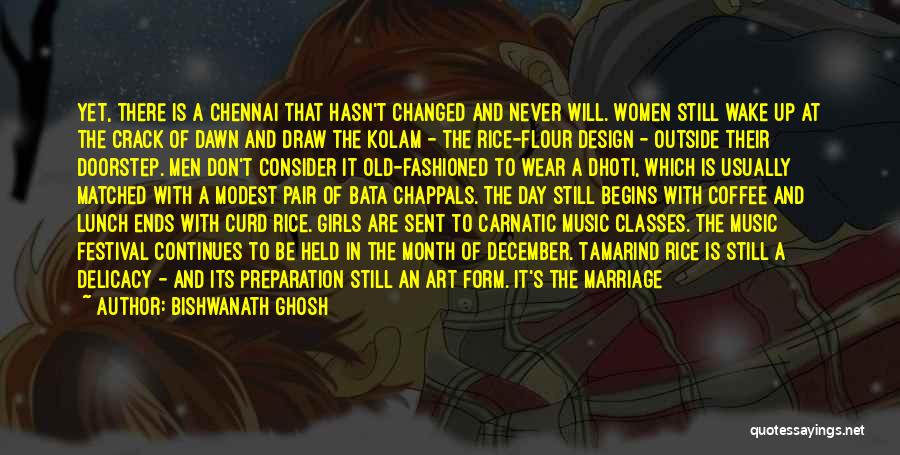 YET, THERE IS A CHENNAI THAT HASN'T CHANGED AND NEVER WILL. WOMEN STILL WAKE UP AT THE CRACK OF DAWN AND DRAW THE KOLAM - THE RICE-FLOUR DESIGN - OUTSIDE THEIR DOORSTEP. MEN DON'T CONSIDER IT OLD-FASHIONED TO WEAR A DHOTI, WHICH IS USUALLY MATCHED WITH A MODEST PAIR OF BATA CHAPPALS. THE DAY STILL BEGINS WITH COFFEE AND LUNCH ENDS WITH CURD RICE. GIRLS ARE SENT TO CARNATIC MUSIC CLASSES. THE MUSIC FESTIVAL CONTINUES TO BE HELD IN THE MONTH OF DECEMBER. TAMARIND RICE IS STILL A DELICACY - AND ITS PREPARATION STILL AN ART FORM. IT'S THE MARRIAGE

~ AUTHOR: BISHWANATH GHOSH

quotessayings.net